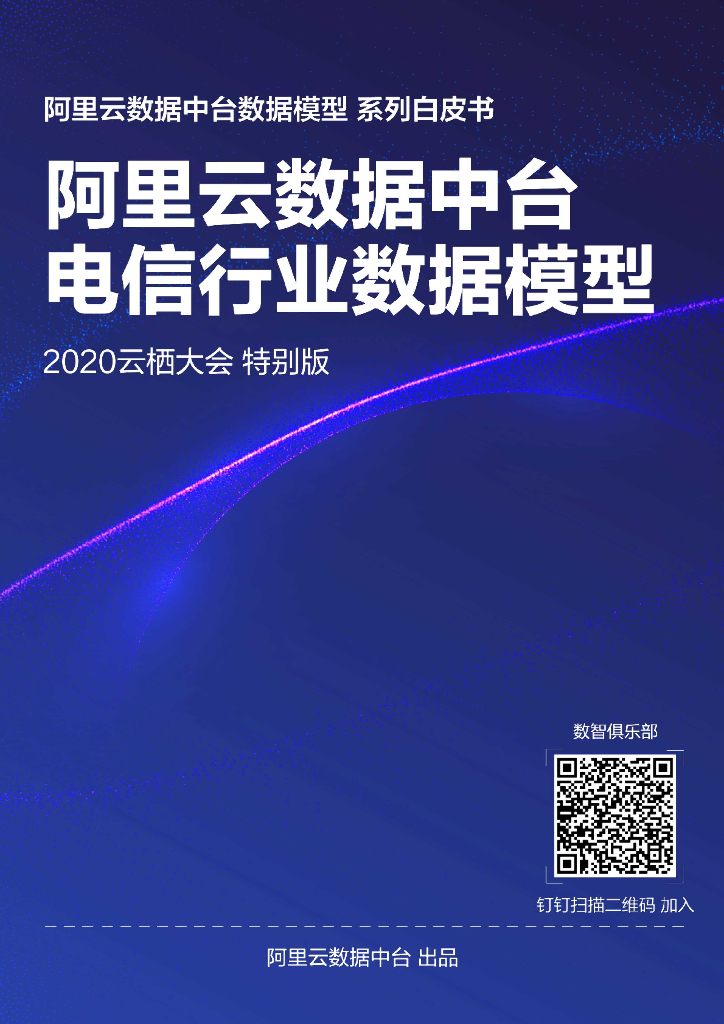 阿里云数据中台数据模型 系列白皮书

阿里云数据中台
电信行业数据模型

2020云栖大会 特别版

数智俱乐部

钉钉扫描二维码 加入

阿里云数据中台 出品